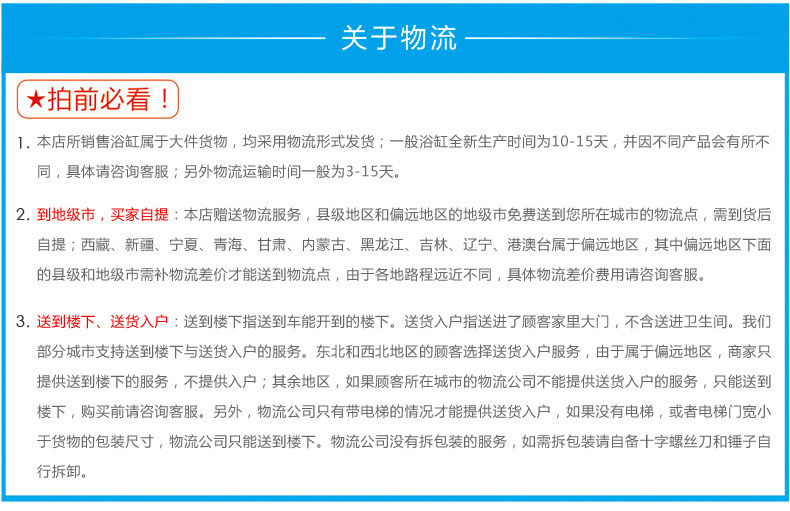 关于物流

★拍前必看！

1. 本店所销售浴缸属于大件货物，均采用物流形式发货；一般浴缸全新生产时间为10-15天，并因不同产品会有所不同，具体请咨询客服；另外物流运输时间一般为3-15天。

2. 到地级市，买家自提：本店赠送物流服务，县级地区和偏远地区的地级市免费送到您所在城市的物流点，需到货后自提；西藏、新疆、宁夏、青海、甘肃、内蒙古、黑龙江、吉林、辽宁、港澳台属于偏远地区，其中偏远地区下面的县级和地级市需补物流差价才能送到物流点，由于各地路程远近不同，具体物流差价费用请咨询客服。

3. 送到楼下、送货入户：送到楼下指送到车能开到的楼下。送货入户指送进了顾客家里大门，不含送进卫生间。我们部分城市支持送到楼下与送货入户的服务。东北和西北地区的顾客选择送货入户服务，由于属于偏远地区，商家只提供送到楼下的服务，不提供入户；其余地区，如果顾客所在城市的物流公司不能提供送货入户的服务，只能送到楼下，购买前请咨询客服。另外，物流公司只有带电梯的情况才能提供送货入户，如果没有电梯，或者电梯门宽小于货物的包装尺寸，物流公司只能送到楼下。物流公司没有拆包装的服务，如需拆包装请自备十字螺丝刀和锤子自行拆卸。